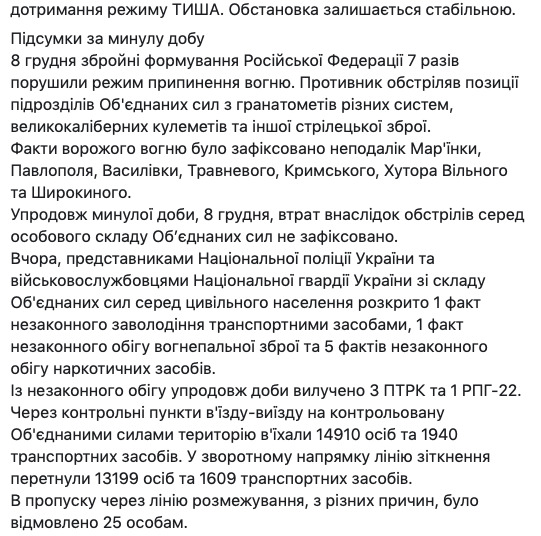 дотримання режиму ТИША. Обстановка залишається стабільною.

Підсумки за минулу добу
8 грудня збройні формування Російської Федерації 7 разів порушили режим припинення вогню. Противник обстріляв позиції підрозділів Об'єднаних сил з гранатометів різних систем, великокаліберних кулеметів та іншої стрілецької зброї.
Факти ворожого вогню було зафіксовано неподалік Мар'їнки, Павлополя, Василівки, Травневого, Кримського, Хутора Вільного та Широкиного.
Упродовж минулої доби, 8 грудня, втрат внаслідок обстрілів серед особового складу Об'єднаних сил не зафіксовано.
Вчора, представниками Національної поліції України та військовослужбовцями Національної гвардії України зі складу Об'єднаних сил серед цивільного населення розкрито 1 факт незаконного заволодіння транспортними засобами, 1 факт незаконного обігу вогнепальної зброї та 5 фактів незаконного обігу наркотичних засобів.
Із незаконного обігу упродовж доби вилучено 3 ПТРК та 1 РПГ-22.
Через контрольні пункти в'їзду-виїзду на контрольовану Об'єднаними силами територію в'їхали 14910 осіб та 1940 транспортних засобів. У зворотному напрямку лінію зіткнення перетнули 13199 осіб та 1609 транспортних засобів.
В пропуску через лінію розмежування, з різних причин, було відмовлено 25 особам.